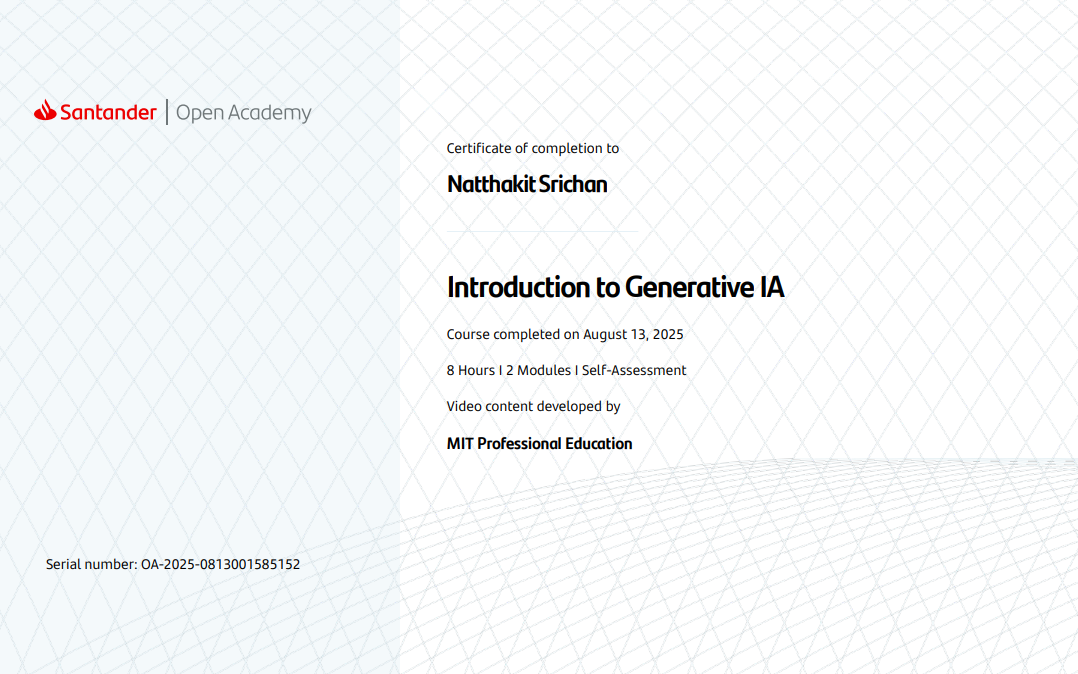 Santander | Open Academy

Certificate of completion to

Natthakit Srichan

Introduction to Generative IA

Course completed on August 13, 2025

8 Hours I 2 Modules I Self-Assessment

Video content developed by

MIT Professional Education

Serial number: OA-2025-0813001585152